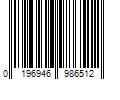 0 196946 986512